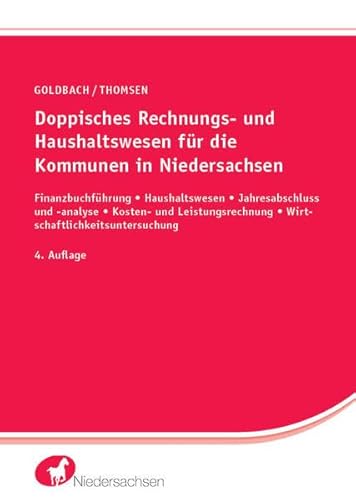 GOLDBACH / THOMSEN

Doppisches Rechnungs- und Haushaltswesen für die Kommunen in Niedersachsen

Finanzbuchführung • Haushaltswesen • Jahresabschluss und -analyse • Kosten- und Leistungsrechnung • Wirtschaftlichkeitsuntersuchung

4. Auflage

Niedersachsen